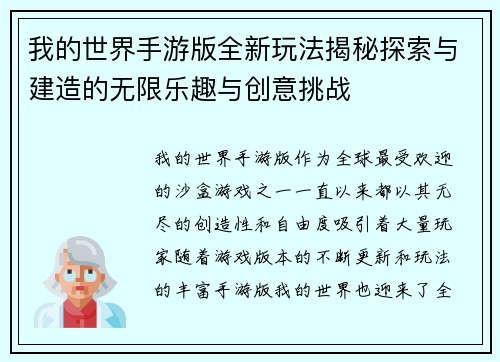 我的世界手游版全新玩法揭秘探索与建造的无限乐趣与创意挑战

我的世界手游版作为全球最受欢迎的沙盒游戏之一一直以来都以其无尽的创造性和自由度吸引着大量玩家随着游戏版本的不断更新和玩法的丰富手游版我的世界也迎来了全